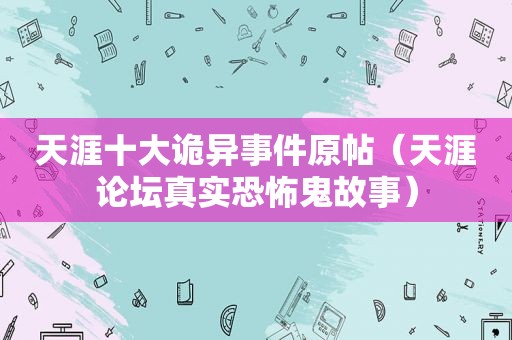 天涯十大诡异事件原帖（天涯论坛真实恐怖鬼故事）

STATIONERY